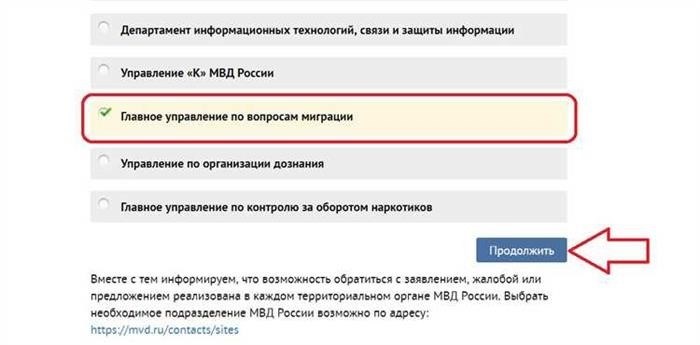 Департамент информационных технологий, связи и защиты информации

Управление «К» МВД России

Главное управление по вопросам миграции

Управление по организации дознания

Главное управление по контролю за оборотом наркотиков

Продолжить

Вместе с тем информируем, что возможность обратиться с заявлением, жалобой или предложением реализована в каждом территориальном органе МВД России. Выбрать необходимое подразделение МВД России возможно по адресу: https://mvd.ru/contacts/sites